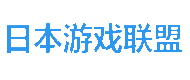 日本游戏联盟